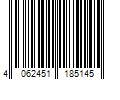 4 062451 185145